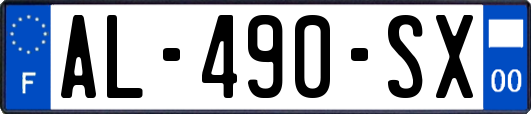 F
AL-490-SX
00